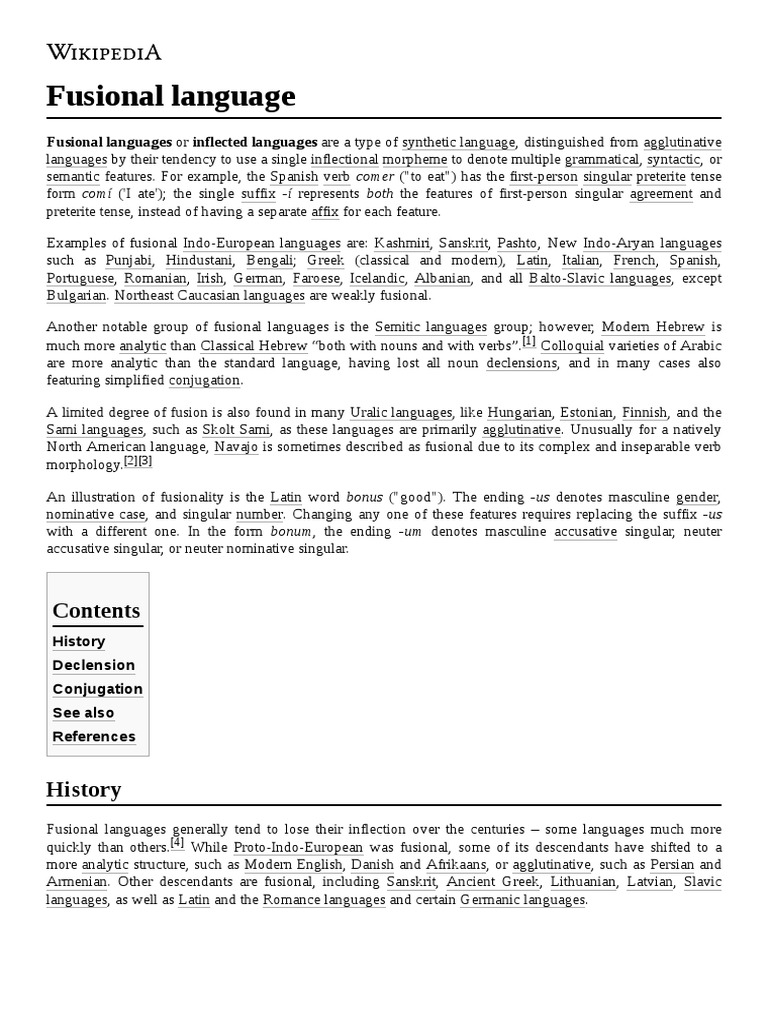 WIKIPEDIA

Fusional language

Fusional languages or inflected languages are a type of synthetic language, distinguished from agglutinative languages by their tendency to use a single inflectional morpheme to denote multiple grammatical, syntactic, or semantic features. For example, the Spanish verb comer ("to eat") has the first-person singular preterite tense form comí ('I ate'); the single suffix -í represents both the features of first-person singular agreement and preterite tense, instead of having a separate affix for each feature.

Examples of fusional Indo-European languages are: Kashmiri, Sanskrit, Pashto, New Indo-Aryan languages such as Punjabi, Hindustani, Bengali; Greek (classical and modern), Latin, Italian, French, Spanish, Portuguese, Romanian, Irish, German, Faroese, Icelandic, Albanian, and all Balto-Slavic languages, except Bulgarian. Northeast Caucasian languages are weakly fusional.

Another notable group of fusional languages is the Semitic languages group; however, Modern Hebrew is much more analytic than Classical Hebrew "both with nouns and with verbs".[1] Colloquial varieties of Arabic are more analytic than the standard language, having lost all noun declensions, and in many cases also featuring simplified conjugation.

A limited degree of fusion is also found in many Uralic languages, like Hungarian, Estonian, Finnish, and the Sami languages, such as Skolt Sami, as these languages are primarily agglutinative. Unusually for a natively North American language, Navajo is sometimes described as fusional due to its complex and inseparable verb morphology.[2][3]

An illustration of fusionality is the Latin word bonus ("good"). The ending -us denotes masculine gender, nominative case, and singular number. Changing any one of these features requires replacing the suffix -us with a different one. In the form bonum, the ending -um denotes masculine accusative singular, neuter accusative singular, or neuter nominative singular.

Contents
History
Declension
Conjugation
See also
References

History

Fusional languages generally tend to lose their inflection over the centuries – some languages much more quickly than others.[4] While Proto-Indo-European was fusional, some of its descendants have shifted to a more analytic structure, such as Modern English, Danish and Afrikaans, or agglutinative, such as Persian and Armenian. Other descendants are fusional, including Sanskrit, Ancient Greek, Lithuanian, Latvian, Slavic languages, as well as Latin and the Romance languages and certain Germanic languages.